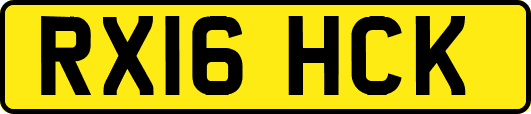 RX16 HCK